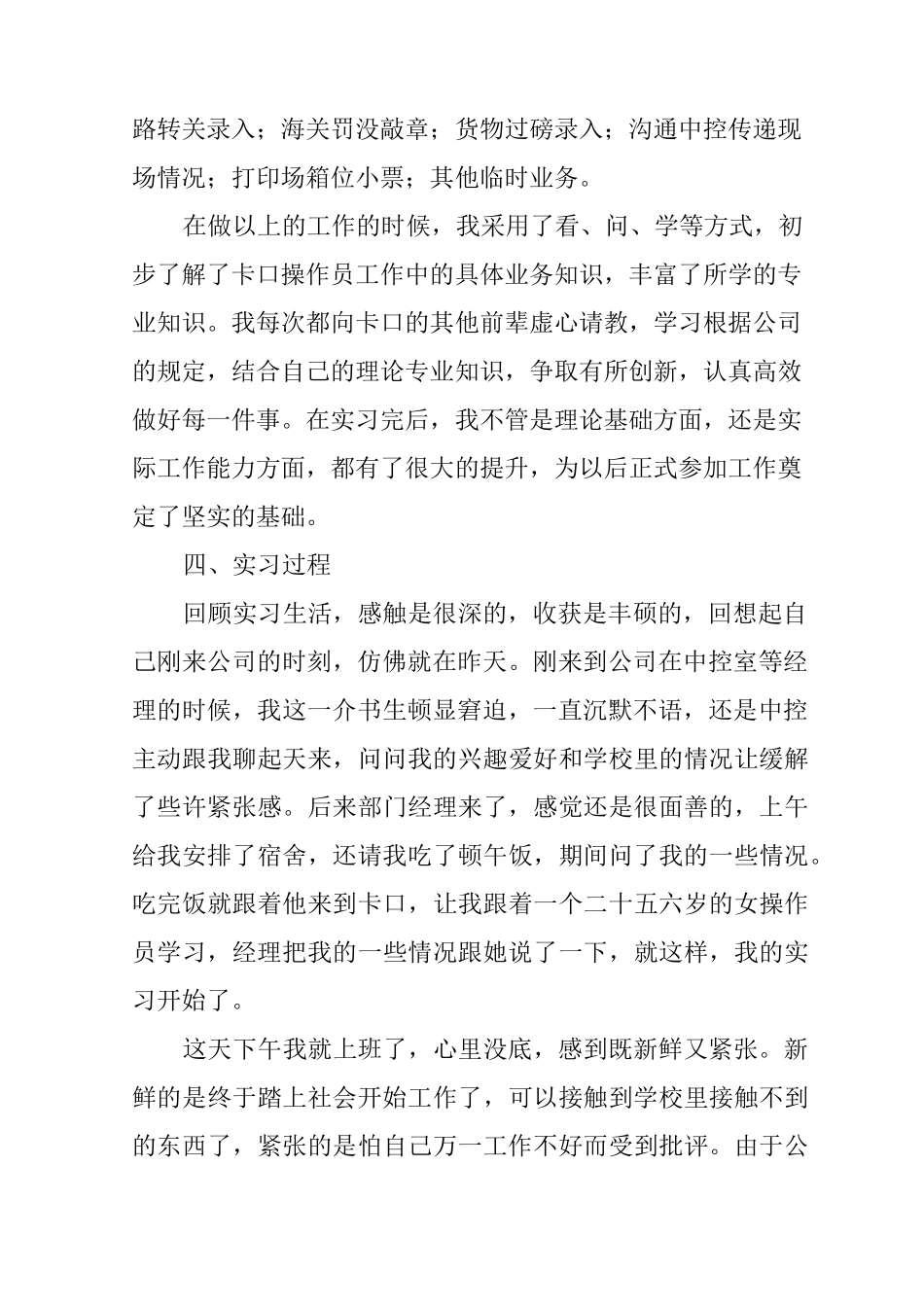 路转关录入；海关罚没敲章；货物过磅录入；沟通中控传递现场情况；打印场箱位小票；其他临时业务。

在做以上的工作的时候，我采用了看、问、学等方式，初步了解了卡口操作员工作中的具体业务知识，丰富了所学的专业知识。我每次都向卡口的其他前辈虚心请教，学习根据公司的规定，结合自己的理论专业知识，争取有所创新，认真高效做好每一件事。在实习完后，我不管是理论基础方面，还是实际工作能力方面，都有了很大的提升，为以后正式参加工作奠定了坚实的基础。

四、实习过程

回顾实习生活，感触是很深的，收获是丰硕的，回想起自己刚来公司的时刻，仿佛就在昨天。刚来到公司在中控室等经理的时候，我这一介书生顿显窘迫，一直沉默不语，还是中控主动跟我聊起天来，问问我的兴趣爱好和学校里的情况让缓解了些许紧张感。后来部门经理来了，感觉还是很面善的，上午给我安排了宿舍，还请我吃了顿午饭，期间问了我的一些情况。吃完饭就跟着他来到卡口，让我跟着一个二十五六岁的女操作员学习，经理把我的一些情况跟她说了一下，就这样，我的实习开始了。

这天下午我就上班了，心里没底，感到既新鲜又紧张。新鲜的是终于踏上社会开始工作了，可以接触到学校里接触不到的东西了，紧张的是怕自己万一工作不好而受到批评。由于公